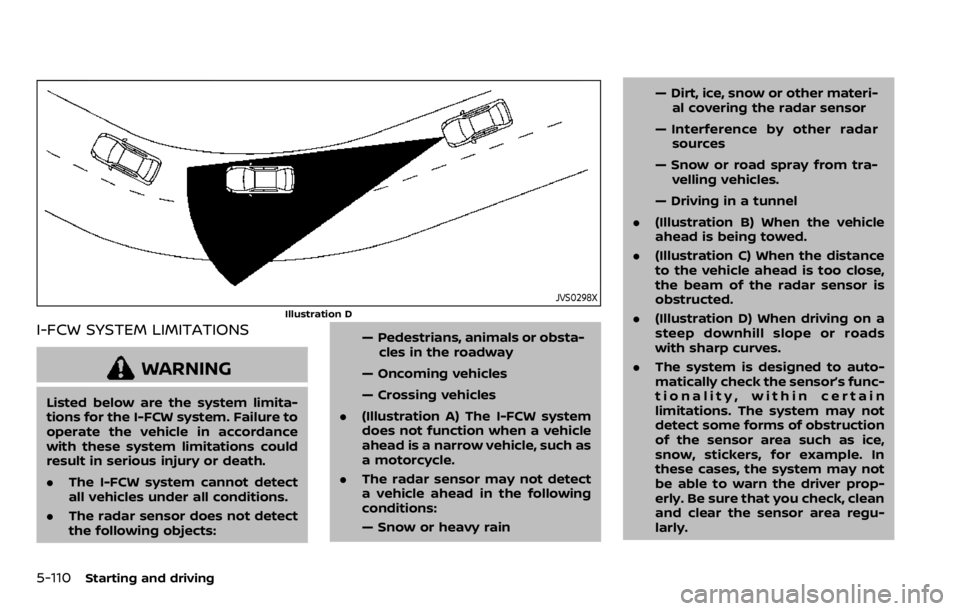 JVS0298X

Illustration D

I-FCW SYSTEM LIMITATIONS

WARNING

Listed below are the system limitations for the I-FCW system. Failure to operate the vehicle in accordance with these system limitations could result in serious injury or death.

. The I-FCW system cannot detect all vehicles under all conditions.

. The radar sensor does not detect the following objects:

— Pedestrians, animals or obstacles in the roadway

— Oncoming vehicles

— Crossing vehicles

. (Illustration A) The I-FCW system does not function when a vehicle ahead is a narrow vehicle, such as a motorcycle.

. The radar sensor may not detect a vehicle ahead in the following conditions:

— Snow or heavy rain

— Dirt, ice, snow or other material covering the radar sensor

— Interference by other radar sources

— Snow or road spray from travelling vehicles.

— Driving in a tunnel

. (Illustration B) When the vehicle ahead is being towed.

. (Illustration C) When the distance to the vehicle ahead is too close, the beam of the radar sensor is obstructed.

. (Illustration D) When driving on a steep downhill slope or roads with sharp curves.

. The system is designed to automatically check the sensor's functionality, within certain limitations. The system may not detect some forms of obstruction of the sensor area such as ice, snow, stickers, for example. In these cases, the system may not be able to warn the driver properly. Be sure that you check, clean and clear the sensor area regularly.

5-110 Starting and driving

carmanualsonline.info